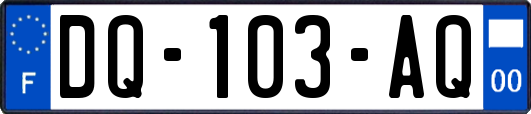 F

DQ-103-AQ

00